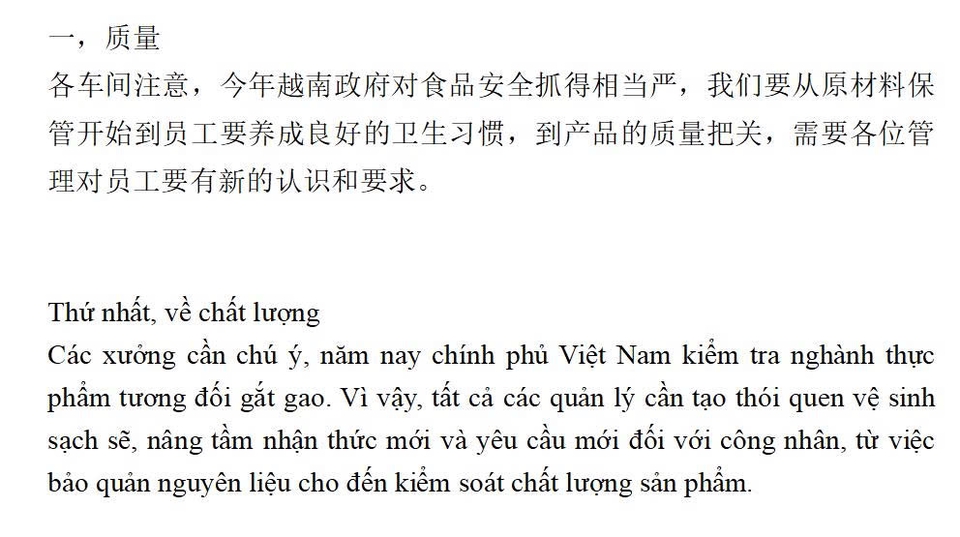 一，质量
各车间注意，今年越南政府对食品安全抓得相当严，我们要从原材料保管开始到员工要养成良好的卫生习惯，到产品的质量把关，需要各位管理对员工要有新的认识和要求。

Thứ nhất, về chất lượng
Các xưởng cần chú ý, năm nay chính phủ Việt Nam kiểm tra nghành thực phẩm tương đối gắt gao. Vì vậy, tất cả các quản lý cần tạo thói quen vệ sinh sạch sẽ, nâng tầm nhận thức mới và yêu cầu mới đối với công nhân, từ việc bảo quản nguyên liệu cho đến kiểm soát chất lượng sản phẩm.